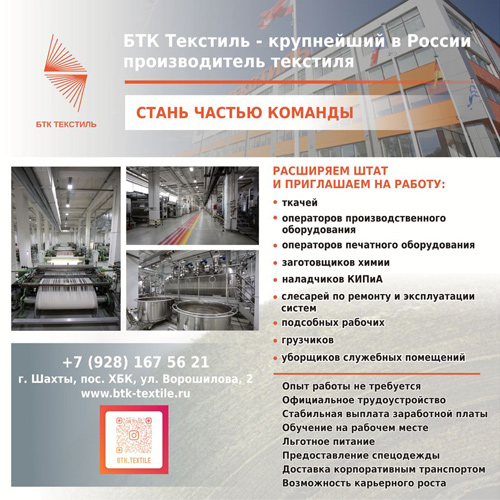 БТК ТЕКСТИЛЬ

БТК Текстиль - крупнейший в России производитель текстиля

СТАНЬ ЧАСТЬЮ КОМАНДЫ

РАСШИРЯЕМ ШТАТ И ПРИГЛАШАЕМ НА РАБОТУ:

• ткачей
• операторов производственного оборудования
• операторов печатного оборудования
• заготовщиков химии
• наладчиков КИПиА
• слесарей по ремонту и эксплуатации систем
• подсобных рабочих
• грузчиков
• уборщиков служебных помещений

Опыт работы не требуется
Официальное трудоустройство
Стабильная выплата заработной платы
Обучение на рабочем месте
Льготное питание
Предоставление спецодежды
Доставка корпоративным транспортом
Возможность карьерного роста

+7 (928) 167 56 21
г. Шахты, пос. ХБК, ул. Ворошилова, 2
www.btk-textile.ru

BTK.TEXTILE